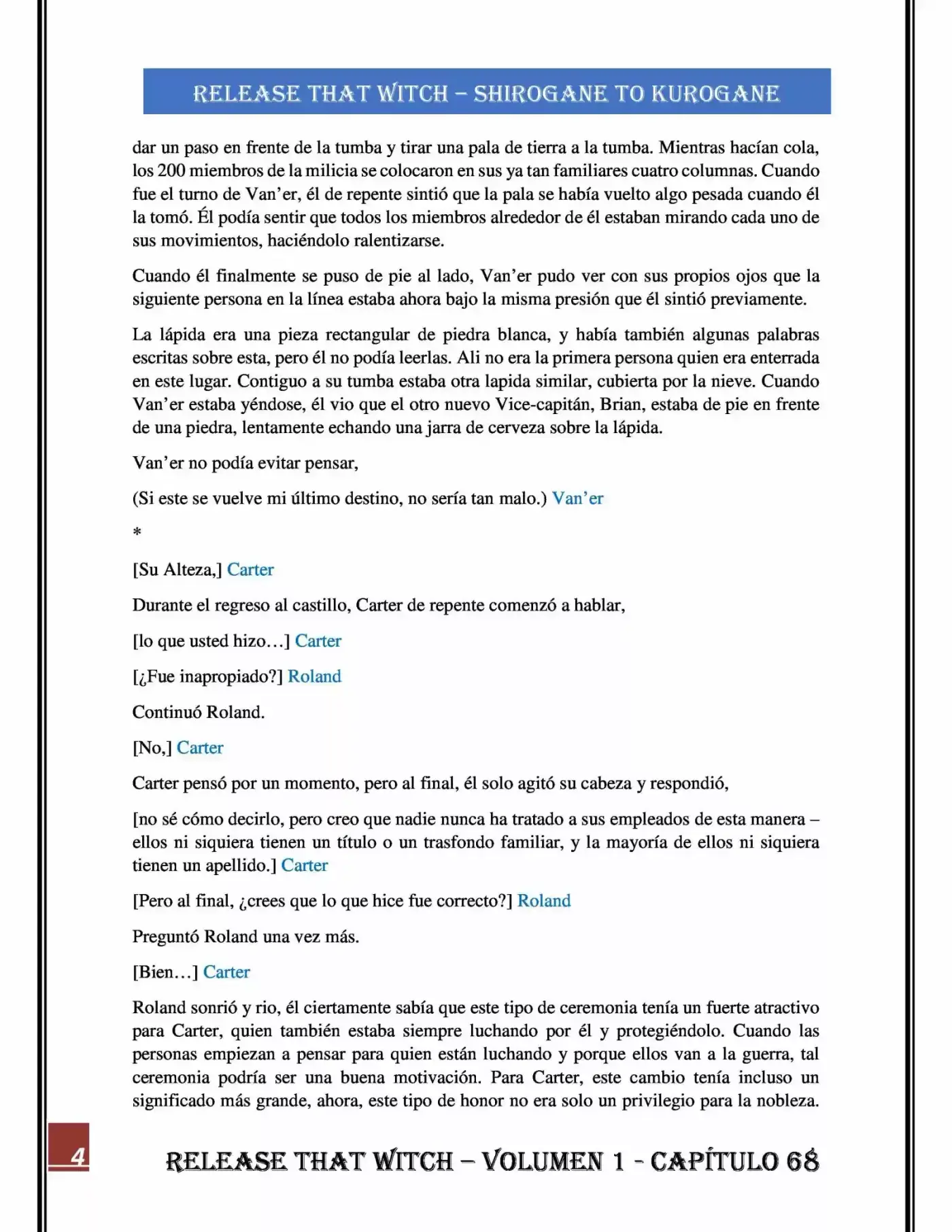 RELEASE THAT WITCH – SHIROGANE TO KUROGANE

dar un paso en frente de la tumba y tirar una pala de tierra a la tumba. Mientras hacían cola, los 200 miembros de la milicia se colocaron en sus ya tan familiares cuatro columnas. Cuando fue el turno de Van'er, él de repente sintió que la pala se había vuelto algo pesada cuando él la tomó. Él podía sentir que todos los miembros alrededor de él estaban mirando cada uno de sus movimientos, haciéndolo ralentizarse.

Cuando él finalmente se puso de pie al lado, Van'er pudo ver con sus propios ojos que la siguiente persona en la línea estaba ahora bajo la misma presión que él sintió previamente.

La lápida era una pieza rectangular de piedra blanca, y había también algunas palabras escritas sobre esta, pero él no podía leerlas. Ali no era la primera persona quien era enterrada en este lugar. Contiguo a su tumba estaba otra lapida similar, cubierta por la nieve. Cuando Van'er estaba yéndose, él vio que el otro nuevo Vice-capitán, Brian, estaba de pie en frente de una piedra, lentamente echando una jarra de cerveza sobre la lápida.

Van'er no podía evitar pensar,

(Si este se vuelve mi último destino, no sería tan malo.) Van'er

*

[Su Alteza,] Carter

Durante el regreso al castillo, Carter de repente comenzó a hablar,

[lo que usted hizo…] Carter

[¿Fue inapropiado?] Roland

Continuó Roland.

[No,] Carter

Carter pensó por un momento, pero al final, él solo agitó su cabeza y respondió,

[no sé cómo decirlo, pero creo que nadie nunca ha tratado a sus empleados de esta manera – ellos ni siquiera tienen un título o un trasfondo familiar, y la mayoría de ellos ni siquiera tienen un apellido.] Carter

[Pero al final, ¿crees que lo que hice fue correcto?] Roland

Preguntó Roland una vez más.

[Bien…] Carter

Roland sonrió y rio, él ciertamente sabía que este tipo de ceremonia tenía un fuerte atractivo para Carter, quien también estaba siempre luchando por él y protegiéndolo. Cuando las personas empiezan a pensar para quien están luchando y porque ellos van a la guerra, tal ceremonia podría ser una buena motivación. Para Carter, este cambio tenía incluso un significado más grande, ahora, este tipo de honor no era solo un privilegio para la nobleza.

4

RELEASE THAT WITCH – VOLUMEN 1 - CAPÍTULO 68